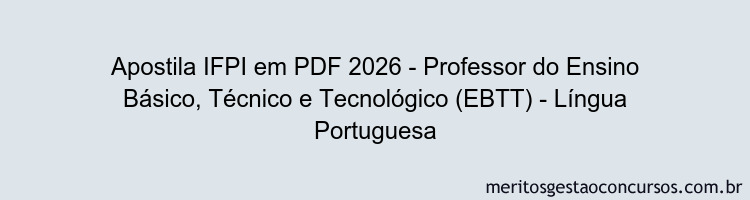 Apostila IFPI em PDF 2026 - Professor do Ensino Básico, Técnico e Tecnológico (EBTT) - Língua Portuguesa

meritosgestaoconcursos.com.br